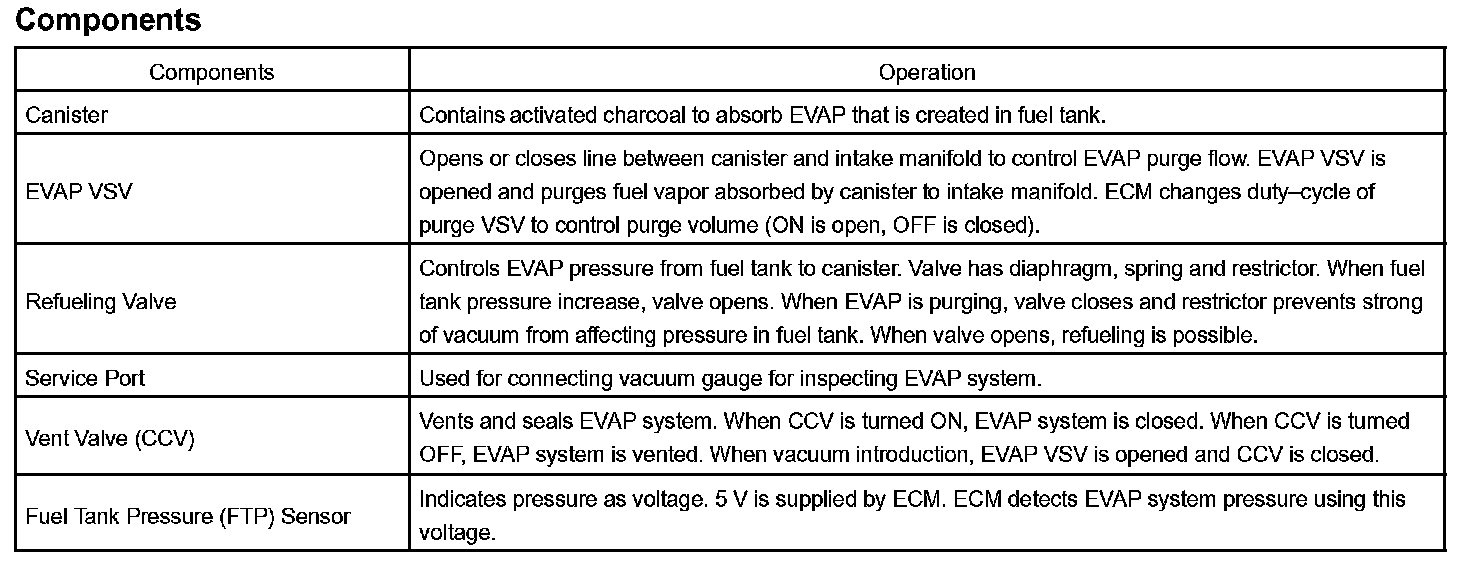 Components

| Components | Operation |
|---|---|
| Canister | Contains activated charcoal to absorb EVAP that is created in fuel tank. |
| EVAP VSV | Opens or closes line between canister and intake manifold to control EVAP purge flow. EVAP VSV is opened and purges fuel vapor absorbed by canister to intake manifold. ECM changes duty–cycle of purge VSV to control purge volume (ON is open, OFF is closed). |
| Refueling Valve | Controls EVAP pressure from fuel tank to canister. Valve has diaphragm, spring and restrictor. When fuel tank pressure increase, valve opens. When EVAP is purging, valve closes and restrictor prevents strong of vacuum from affecting pressure in fuel tank. When valve opens, refueling is possible. |
| Service Port | Used for connecting vacuum gauge for inspecting EVAP system. |
| Vent Valve (CCV) | Vents and seals EVAP system. When CCV is turned ON, EVAP system is closed. When CCV is turned OFF, EVAP system is vented. When vacuum introduction, EVAP VSV is opened and CCV is closed. |
| Fuel Tank Pressure (FTP) Sensor | Indicates pressure as voltage. 5 V is supplied by ECM. ECM detects EVAP system pressure using this voltage. |